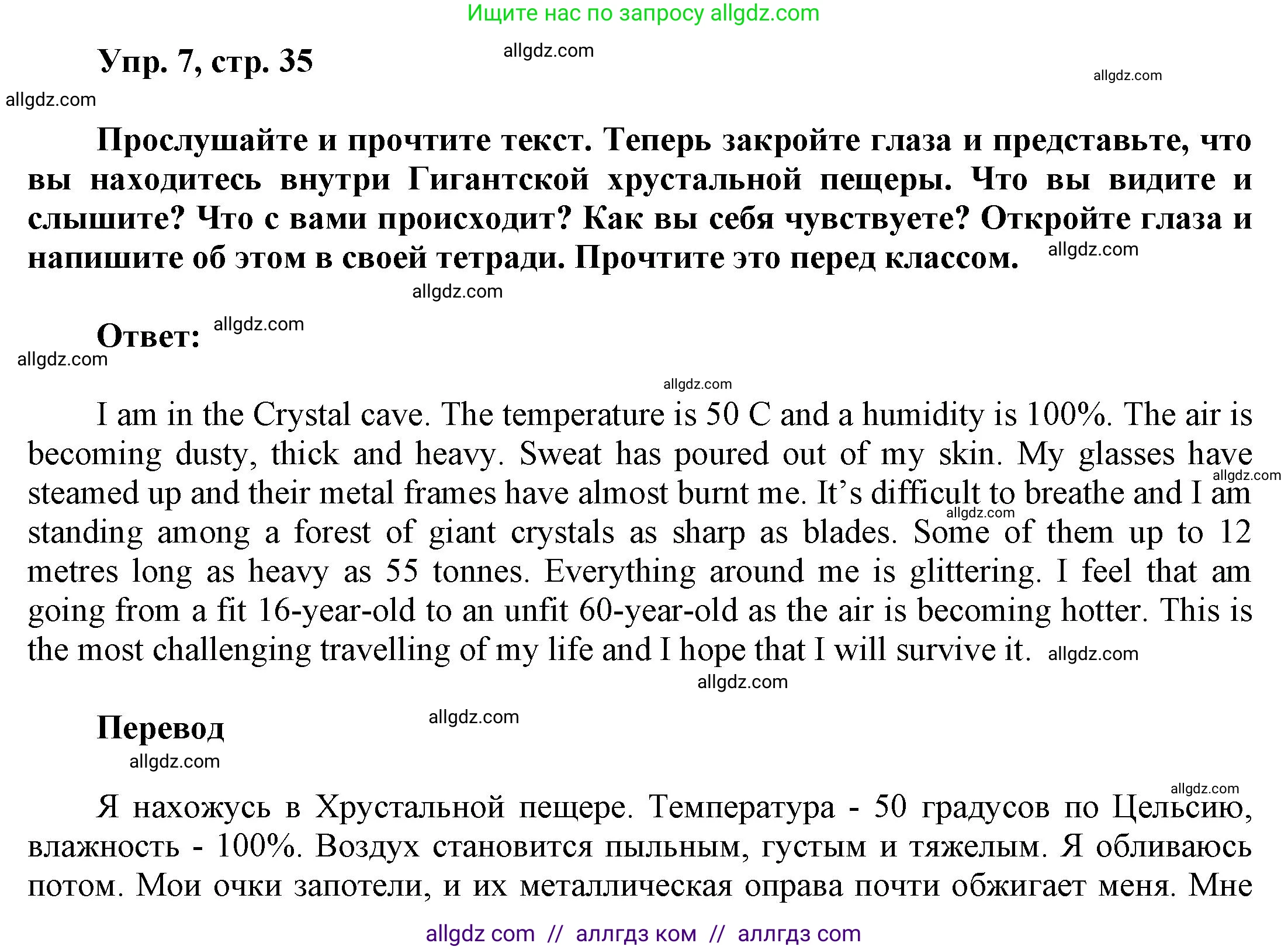 Ищите нас по запросу allgdz.com

Упр. 7, стр. 35

allgdz.com

allgdz.com

allgdz.com

Прослушайте и прочтите текст. Теперь закройте глаза и представьте, что вы находитесь внутри Гигантской хрустальной пещеры. Что вы видите и слышите? Что с вами происходит? Как вы себя чувствуете? Откройте глаза и напишите об этом в своей тетради. Прочтите это перед классом. allgdz.com

allgdz.com

Ответ: allgdz.com

allgdz.com

allgdz.com

I am in the Crystal cave. The temperature is 50 C and a humidity is 100%. The air is becoming dusty, thick and heavy. Sweat has poured out of my skin. My glasses have steamed up and their metal frames have almost burnt me. It’s difficult to breathe and I am standing among a forest of giant crystals as sharp as blades. Some of them up to 12 metres long as heavy as 55 tonnes. Everything around me is glittering. I feel that am going from a fit 16-year-old to an unfit 60-year-old as the air is becoming hotter. This is the most challenging travelling of my life and I hope that I will survive it. allgdz.com

allgdz.com

allgdz.com

allgdz.com

Перевод allgdz.com

allgdz.com

allgdz.com

Я нахожусь в Хрустальной пещере. Температура - 50 градусов по Цельсию, влажность - 100%. Воздух становится пыльным, густым и тяжелым. Я обливаюсь потом. Мои очки запотели, и их металлическая оправа почти обжигает меня. Мне

allgdz com // аллгдз ком // аллгдз com